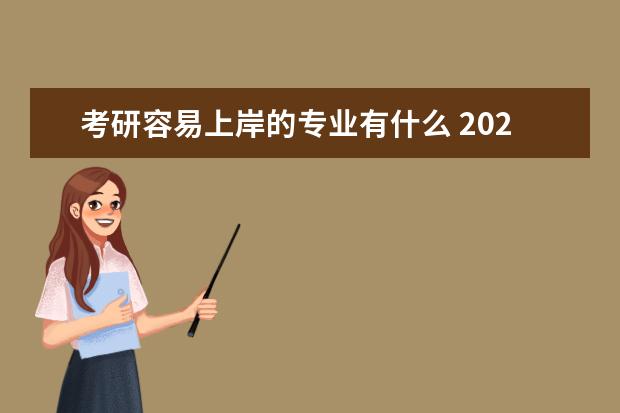 考研容易上岸的专业有什么 202